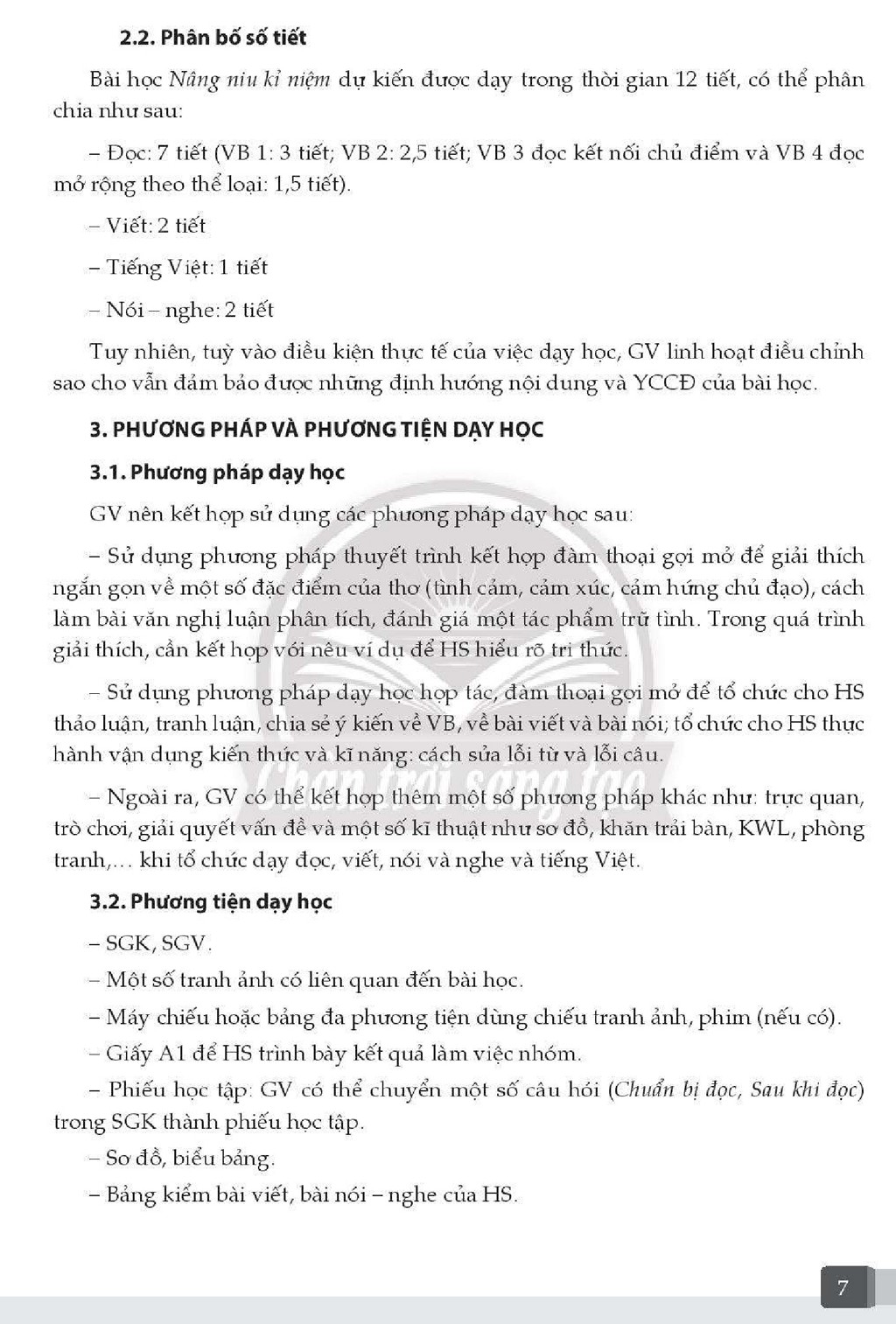 2.2. Phân bố số tiết

Bài học Nâng niu kỉ niệm dự kiến được dạy trong thời gian 12 tiết, có thể phân chia như sau:

– Đọc: 7 tiết (VB 1: 3 tiết; VB 2: 2,5 tiết; VB 3 đọc kết nối chủ điểm và VB 4 đọc mở rộng theo thể loại: 1,5 tiết).

– Viết: 2 tiết

– Tiếng Việt: 1 tiết

– Nói – nghe: 2 tiết

Tuy nhiên, tuỳ vào điều kiện thực tế của việc dạy học, GV linh hoạt điều chỉnh sao cho vẫn đảm bảo được những định hướng nội dung và YCCĐ của bài học.

3. PHƯƠNG PHÁP VÀ PHƯƠNG TIỆN DẠY HỌC

3.1. Phương pháp dạy học

GV nên kết hợp sử dụng các phương pháp dạy học sau:

– Sử dụng phương pháp thuyết trình kết hợp đàm thoại gợi mở để giải thích ngắn gọn về một số đặc điểm của thơ (tình cảm, cảm xúc, cảm hứng chủ đạo), cách làm bài văn nghị luận phân tích, đánh giá một tác phẩm trữ tình. Trong quá trình giải thích, cần kết hợp với nêu ví dụ để HS hiểu rõ tri thức.

– Sử dụng phương pháp dạy học hợp tác, đàm thoại gợi mở để tổ chức cho HS thảo luận, tranh luận, chia sẻ ý kiến về VB, về bài viết và bài nói; tổ chức cho HS thực hành vận dụng kiến thức và kĩ năng: cách sửa lỗi từ và lỗi câu.

– Ngoài ra, GV có thể kết hợp thêm một số phương pháp khác như: trực quan, trò chơi, giải quyết vấn đề và một số kĩ thuật như sơ đồ, khăn trải bàn, KWL, phòng tranh,... khi tổ chức dạy đọc, viết, nói và nghe và tiếng Việt.

3.2. Phương tiện dạy học

– SGK, SGV.

– Một số tranh ảnh có liên quan đến bài học.

– Máy chiếu hoặc bảng đa phương tiện dùng chiếu tranh ảnh, phim (nếu có).

– Giấy A1 để HS trình bày kết quả làm việc nhóm.

– Phiếu học tập: GV có thể chuyển một số câu hỏi (Chuẩn bị đọc, Sau khi đọc) trong SGK thành phiếu học tập.

– Sơ đồ, biểu bảng.

– Bảng kiểm bài viết, bài nói – nghe của HS.

7

Chân trời sáng tạo